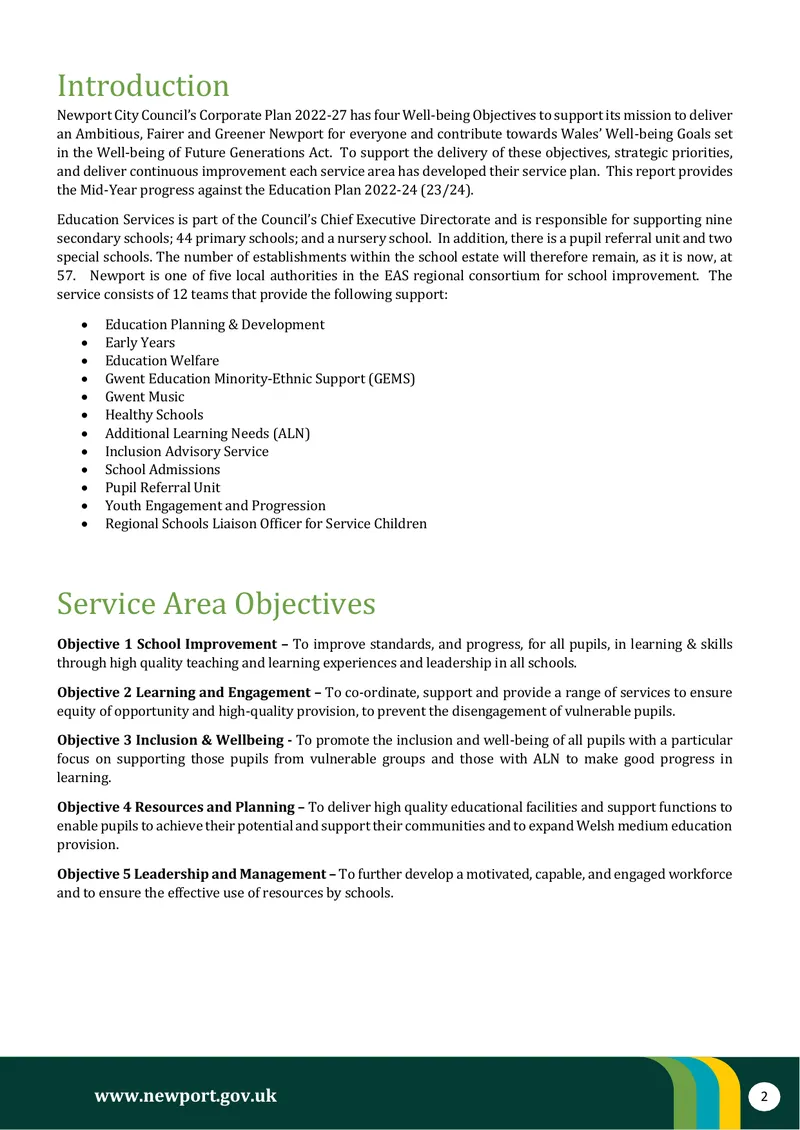 Introduction

Newport City Council's Corporate Plan 2022-27 has four Well-being Objectives to support its mission to deliver an Ambitious, Fairer and Greener Newport for everyone and contribute towards Wales' Well-being Goals set in the Well-being of Future Generations Act. To support the delivery of these objectives, strategic priorities, and deliver continuous improvement each service area has developed their service plan. This report provides the Mid-Year progress against the Education Plan 2022-24 (23/24).

Education Services is part of the Council's Chief Executive Directorate and is responsible for supporting nine secondary schools; 44 primary schools; and a nursery school. In addition, there is a pupil referral unit and two special schools. The number of establishments within the school estate will therefore remain, as it is now, at 57. Newport is one of five local authorities in the EAS regional consortium for school improvement. The service consists of 12 teams that provide the following support:

• Education Planning & Development
• Early Years
• Education Welfare
• Gwent Education Minority-Ethnic Support (GEMS)
• Gwent Music
• Healthy Schools
• Additional Learning Needs (ALN)
• Inclusion Advisory Service
• School Admissions
• Pupil Referral Unit
• Youth Engagement and Progression
• Regional Schools Liaison Officer for Service Children

Service Area Objectives

Objective 1 School Improvement – To improve standards, and progress, for all pupils, in learning & skills through high quality teaching and learning experiences and leadership in all schools.

Objective 2 Learning and Engagement – To co-ordinate, support and provide a range of services to ensure equity of opportunity and high-quality provision, to prevent the disengagement of vulnerable pupils.

Objective 3 Inclusion & Wellbeing - To promote the inclusion and well-being of all pupils with a particular focus on supporting those pupils from vulnerable groups and those with ALN to make good progress in learning.

Objective 4 Resources and Planning – To deliver high quality educational facilities and support functions to enable pupils to achieve their potential and support their communities and to expand Welsh medium education provision.

Objective 5 Leadership and Management – To further develop a motivated, capable, and engaged workforce and to ensure the effective use of resources by schools.

www.newport.gov.uk

2